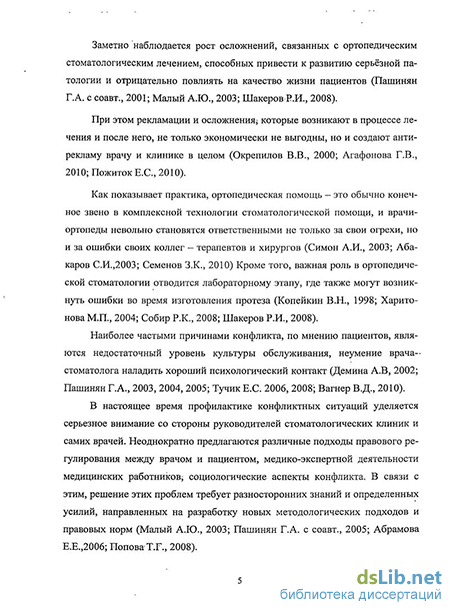 Заметно наблюдается рост осложнений, связанных с ортопедическим стоматологическим лечением, способных привести к развитию серьёзной патологии и отрицательно повлиять на качество жизни пациентов (Пашинян Г.А. с соавт., 2001; Малый А.Ю., 2003; Шакеров Р.И., 2008).

При этом рекламации и осложнения, которые возникают в процессе лечения и после него, не только экономически не выгодны, но и создают антирекламу врачу и клинике в целом (Окрепилов В.В., 2000; Агафонова Г.В., 2010; Пожиток Е.С., 2010).

Как показывает практика, ортопедическая помощь – это обычно конечное звено в комплексной технологии стоматологической помощи, и врачи-ортопеды невольно становятся ответственными не только за свои огрехи, но и за ошибки своих коллег – терапевтов и хирургов (Симон А.И., 2003; Абакаров С.И.,2003; Семенов З.К., 2010) Кроме того, важная роль в ортопедической стоматологии отводится лабораторному этапу, где также могут возникнуть ошибки во время изготовления протеза (Копейкин В.Н., 1998; Харитонова М.П., 2004; Собир Р.К., 2008; Шакеров Р.И., 2008).

Наиболее частыми причинами конфликта, по мнению пациентов, являются недостаточный уровень культуры обслуживания, неумение врача-стоматолога наладить хороший психологический контакт (Демина А.В, 2002; Пашинян Г.А., 2003, 2004, 2005; Тучик Е.С. 2006, 2008; Вагнер В.Д., 2010).

В настоящее время профилактике конфликтных ситуаций уделяется серьезное внимание со стороны руководителей стоматологических клиник и самих врачей. Неоднократно предлагаются различные подходы правового регулирования между врачом и пациентом, медико-экспертной деятельности медицинских работников, социологические аспекты конфликта. В связи с этим, решение этих проблем требует разносторонних знаний и определенных усилий, направленных на разработку новых методологических подходов и правовых норм (Малый А.Ю., 2003; Пашинян Г.А. с соавт., 2005; Абрамова Е.Е.,2006; Попова Т.Г., 2008).

5

dsLib.net
библиотека диссертаций